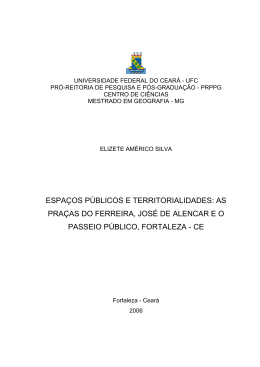 UNIVERSIDADE FEDERAL DO CEARÁ - UFC
PRÓ-REITORIA DE PESQUISA E PÓS-GRADUAÇÃO - PRPPG
CENTRO DE CIÊNCIAS
MESTRADO EM GEOGRAFIA - MG

ELIZETE AMÉRICO SILVA

ESPAÇOS PÚBLICOS E TERRITORIALIDADES: AS PRAÇAS DO FERREIRA, JOSÉ DE ALENCAR E O PASSEIO PÚBLICO, FORTALEZA - CE

Fortaleza - Ceará
2006